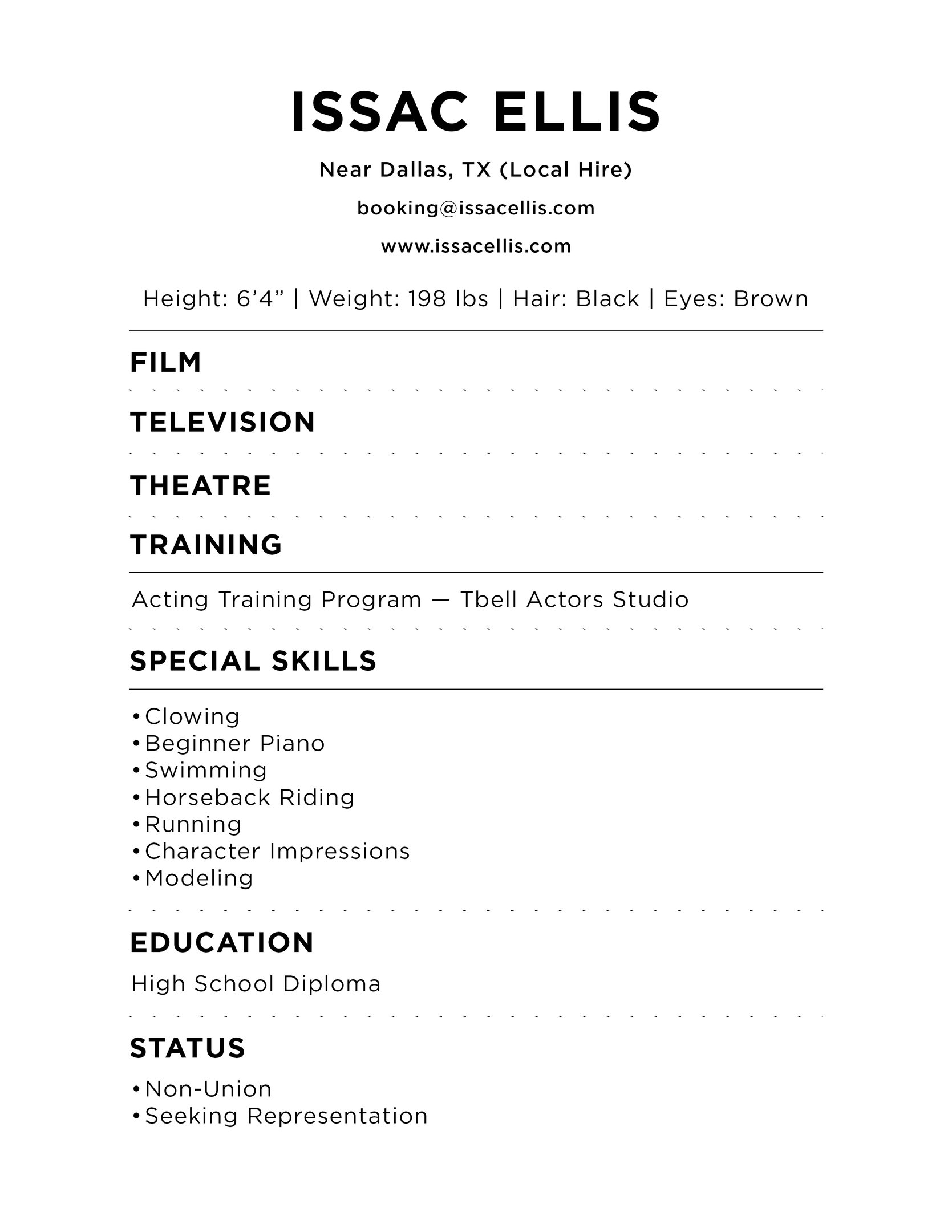 ISSAC ELLIS

Near Dallas, TX (Local Hire)

booking@issacellis.com

www.issacellis.com

Height: 6’4” | Weight: 198 lbs | Hair: Black | Eyes: Brown

FILM

TELEVISION

THEATRE

TRAINING

Acting Training Program — Tbell Actors Studio

SPECIAL SKILLS

• Clowing
• Beginner Piano
• Swimming
• Horseback Riding
• Running
• Character Impressions
• Modeling

EDUCATION

High School Diploma

STATUS

• Non-Union
• Seeking Representation